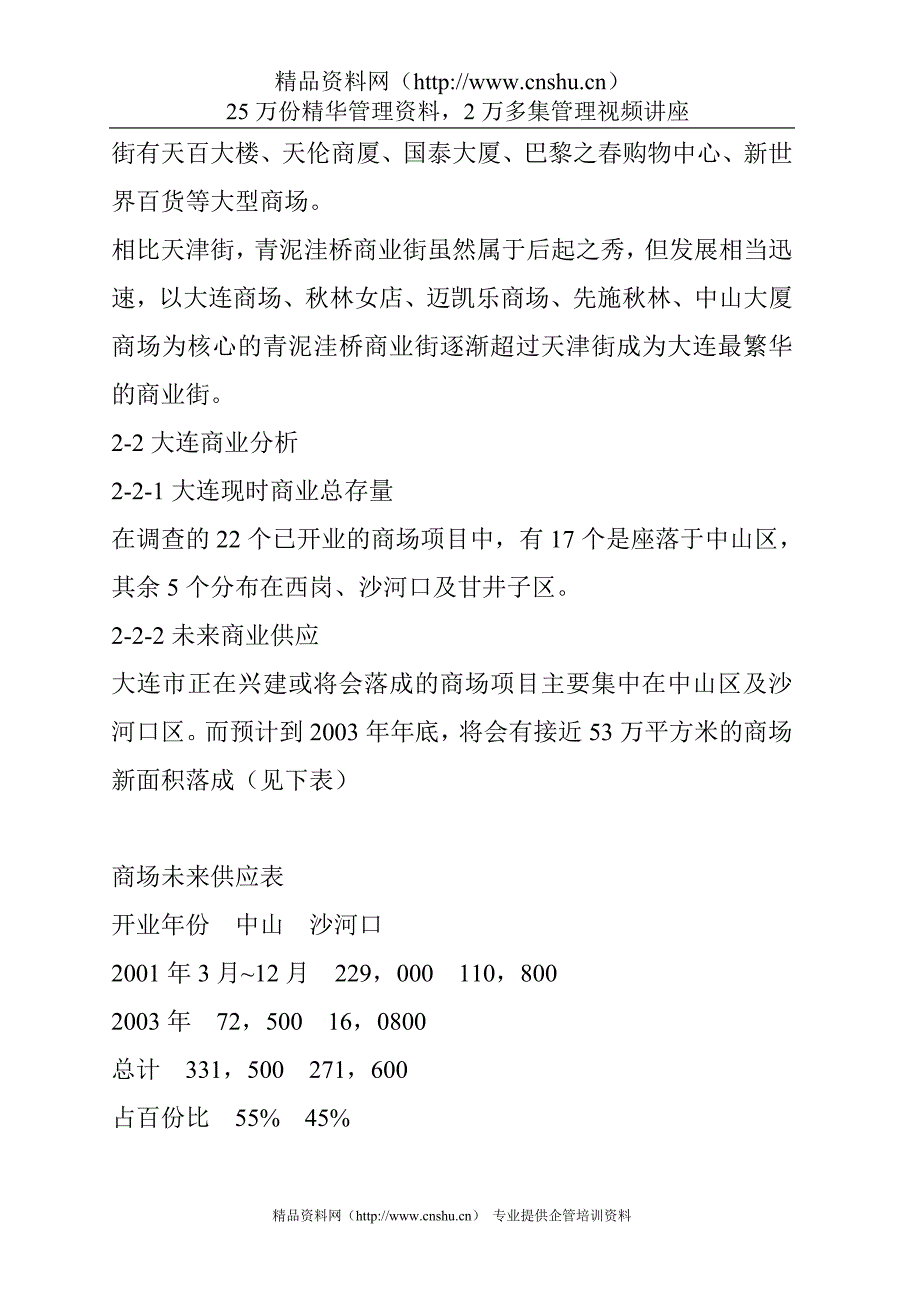 精品资料网（http://www.cnshu.cn）
25 万份精华管理资料，2 万多集管理视频讲座

街有天百大楼、天伦商厦、国泰大厦、巴黎之春购物中心、新世界百货等大型商场。

相比天津街，青泥洼桥商业街虽然属于后起之秀，但发展相当迅速，以大连商场、秋林女店、迈凯乐商场、先施秋林、中山大厦商场为核心的青泥洼桥商业街逐渐超过天津街成为大连最繁华的商业街。

2-2 大连商业分析

2-2-1 大连现时商业总存量

在调查的 22 个已开业的商场项目中，有 17 个是座落于中山区，其余 5 个分布在西岗、沙河口及甘井子区。

2-2-2 未来商业供应

大连市正在兴建或将会落成的商场项目主要集中在中山区及沙河口区。而预计到 2003 年年底，将会有接近 53 万平方米的商场新面积落成（见下表）

商场未来供应表

开业年份　中山　沙河口

2001 年 3 月~12 月　229，000　110，800

2003 年　72，500　16，0800

总计　331，500　271，600

占百份比　55%　45%

精品资料网（http://www.cnshu.cn）　专业提供企管培训资料